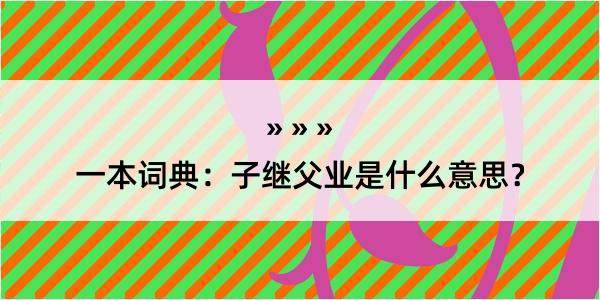 » » »

一本词典：子继父业是什么意思？